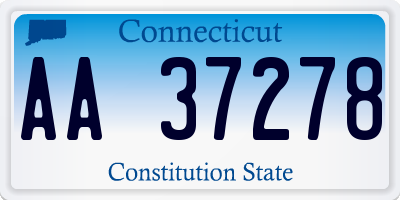 Connecticut

AA 37278

Constitution State